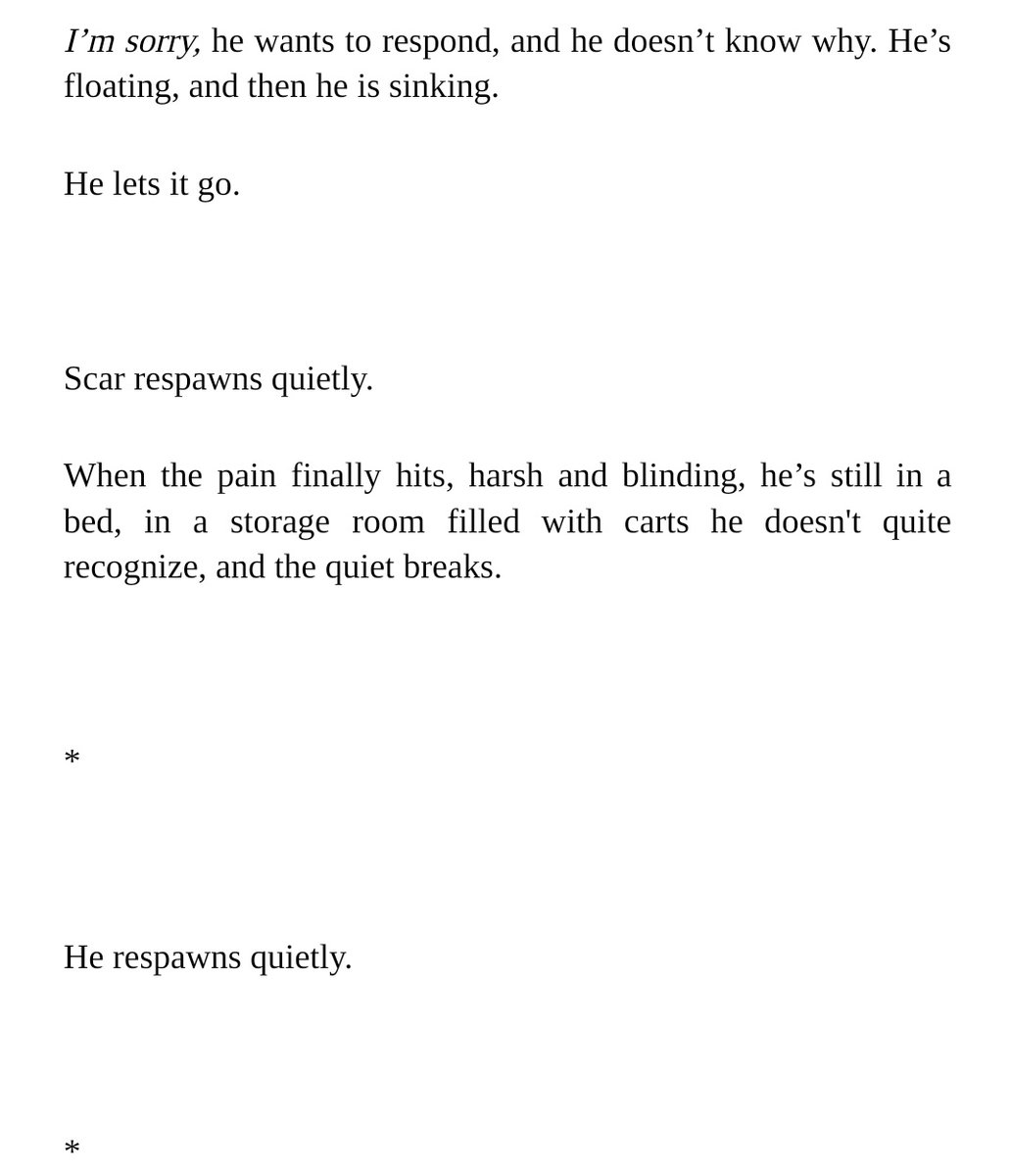 I’m sorry, he wants to respond, and he doesn’t know why. He’s floating, and then he is sinking.

He lets it go.

Scar respawns quietly.

When the pain finally hits, harsh and blinding, he’s still in a bed, in a storage room filled with carts he doesn't quite recognize, and the quiet breaks.

*

He respawns quietly.

*